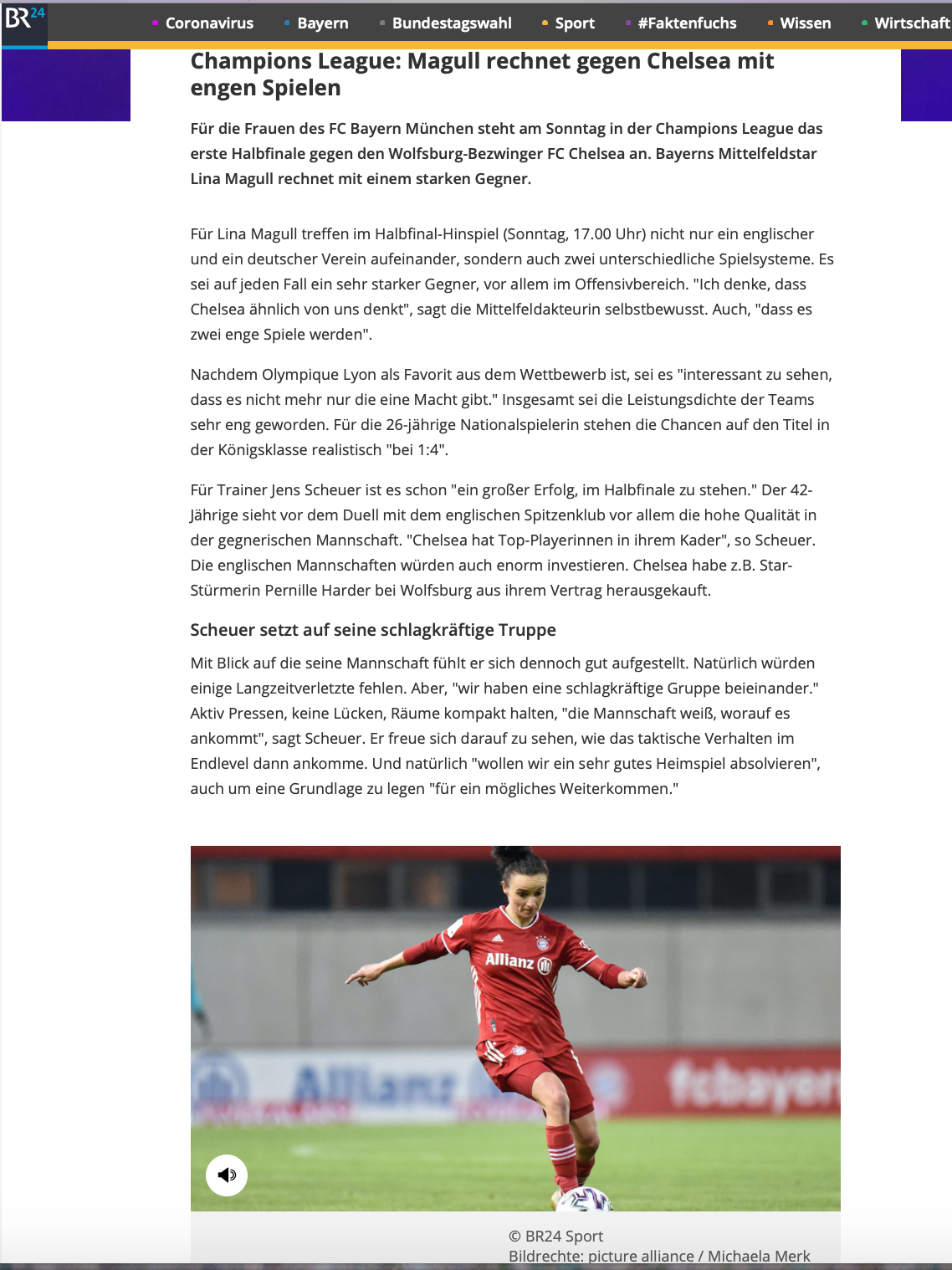 BR24

Coronavirus Bayern Bundestagswahl Sport #Faktenfuchs Wissen Wirtschaft

Champions League: Magull rechnet gegen Chelsea mit engen Spielen

Für die Frauen des FC Bayern München steht am Sonntag in der Champions League das erste Halbfinale gegen den Wolfsburg-Bezwinger FC Chelsea an. Bayerns Mittelfeldstar Lina Magull rechnet mit einem starken Gegner.

Für Lina Magull treffen im Halbfinal-Hinspiel (Sonntag, 17.00 Uhr) nicht nur ein englischer und ein deutscher Verein aufeinander, sondern auch zwei unterschiedliche Spielsysteme. Es sei auf jeden Fall ein sehr starker Gegner, vor allem im Offensivbereich. "Ich denke, dass Chelsea ähnlich von uns denkt", sagt die Mittelfeldakteurin selbstbewusst. Auch, "dass es zwei enge Spiele werden".

Nachdem Olympique Lyon als Favorit aus dem Wettbewerb ist, sei es "interessant zu sehen, dass es nicht mehr nur die eine Macht gibt." Insgesamt sei die Leistungsdichte der Teams sehr eng geworden. Für die 26-jährige Nationalspielerin stehen die Chancen auf den Titel in der Königsklasse realistisch "bei 1:4".

Für Trainer Jens Scheuer ist es schon "ein großer Erfolg, im Halbfinale zu stehen." Der 42-Jährige sieht vor dem Duell mit dem englischen Spitzenklub vor allem die hohe Qualität in der gegnerischen Mannschaft. "Chelsea hat Top-Playerinnen in ihrem Kader", so Scheuer. Die englischen Mannschaften würden auch enorm investieren. Chelsea habe z.B. Star-Stürmerin Pernille Harder bei Wolfsburg aus ihrem Vertrag herausgekauft.

Scheuer setzt auf seine schlagkräftige Truppe

Mit Blick auf die seine Mannschaft fühlt er sich dennoch gut aufgestellt. Natürlich würden einige Langzeitverletzte fehlen. Aber, "wir haben eine schlagkräftige Gruppe beieinander." Aktiv Pressen, keine Lücken, Räume kompakt halten, "die Mannschaft weiß, worauf es ankommt", sagt Scheuer. Er freue sich darauf zu sehen, wie das taktische Verhalten im Endlevel dann ankomme. Und natürlich "wollen wir ein sehr gutes Heimspiel absolvieren", auch um eine Grundlage zu legen "für ein mögliches Weiterkommen."

Allianz
Allianz
fcbayern

© BR24 Sport
Bildrechte: picture alliance / Michaela Merk